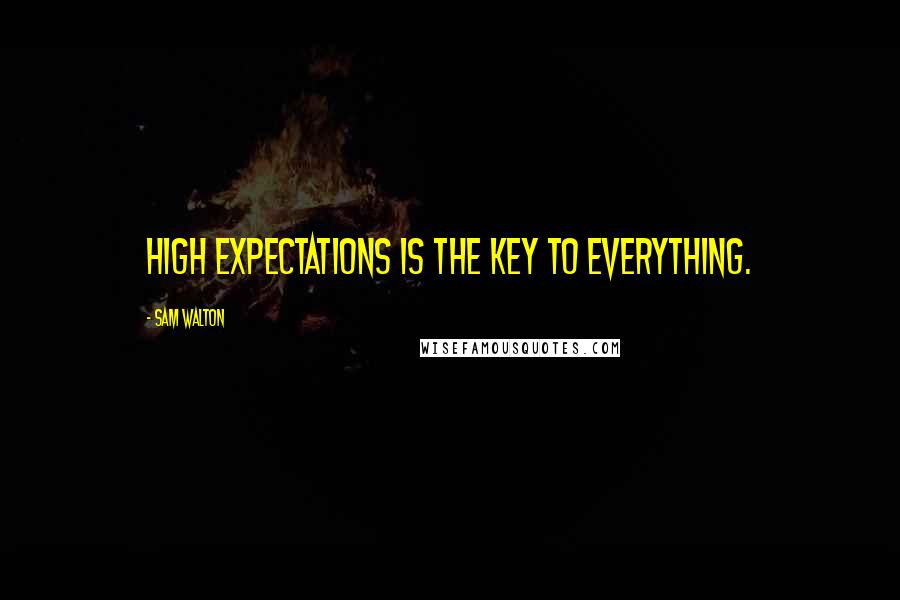 HIGH EXPECTATIONS IS THE KEY TO EVERYTHING.

- SAM WALTON

WISEFAMOUSQUOTES.COM